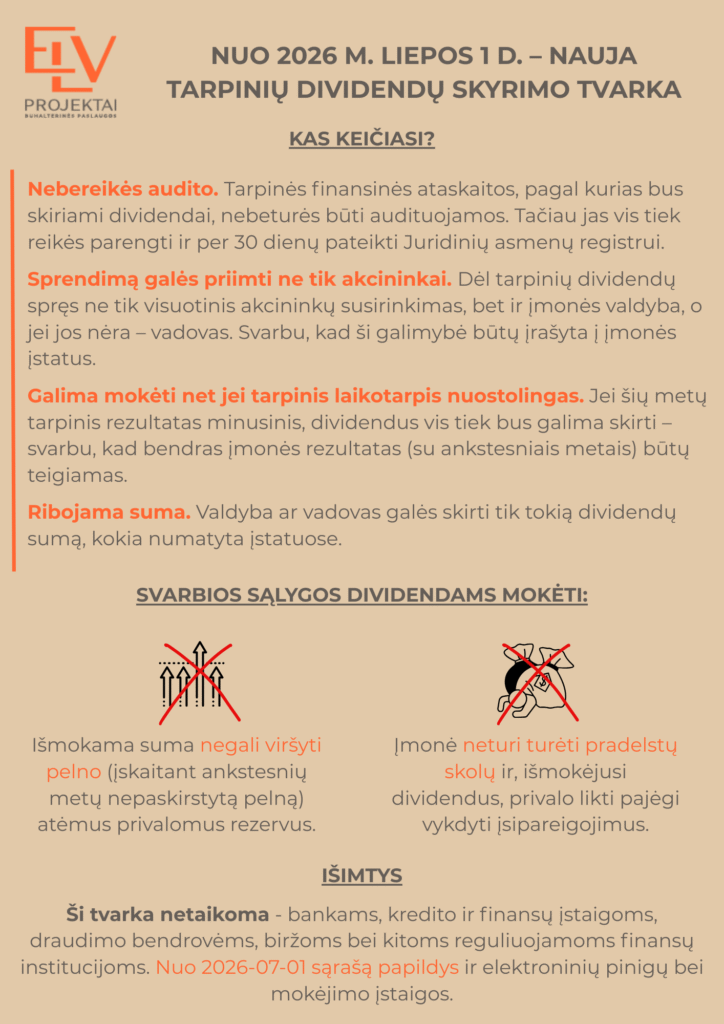 ELV
PROJEKTAI
BUHALTERINĖS PASLAUGOS

NUO 2026 M. LIEPOS 1 D. – NAUJA TARPINIŲ DIVIDENDŲ SKYRIMO TVARKA

KAS KEIČIASI?

Nebereikės audito. Tarpinės finansinės ataskaitos, pagal kurias bus skiriami dividendai, nebeturės būti audituojamos. Tačiau jas vis tiek reikės parengti ir per 30 dienų pateikti Juridinių asmenų registrui.

Sprendimą galės priimti ne tik akcininkai. Dėl tarpinių dividendų spręs ne tik visuotinis akcininkų susirinkimas, bet ir įmonės valdyba, o jei jos nėra – vadovas. Svarbu, kad ši galimybė būtų įrašyta į įmonės įstatus.

Galima mokėti net jei tarpinis laikotarpis nuostolingas. Jei šių metų tarpinis rezultatas minusinis, dividendus vis tiek bus galima skirti – svarbu, kad bendras įmonės rezultatas (su ankstesniais metais) būtų teigiamas.

Ribojama suma. Valdyba ar vadovas galės skirti tik tokią dividendų sumą, kokia numatyta įstatuose.

SVARBIOS SĄLYGOS DIVIDENDAMS MOKĖTI:

Išmokama suma negali viršyti pelno (įskaitant ankstesnių metų nepaskirstytą pelną) atėmus privalomus rezervus.

Įmonė neturi turėti pradelstų skolų ir, išmokėjusi dividendus, privalo likti pajėgi vykdyti įsipareigojimus.

IŠIMTYS

Ši tvarka netaikoma - bankams, kredito ir finansų įstaigoms, draudimo bendrovėms, biržoms bei kitoms reguliuojamoms finansų institucijoms. Nuo 2026-07-01 sąrašą papildys ir elektroninių pinigų bei mokėjimo įstaigos.